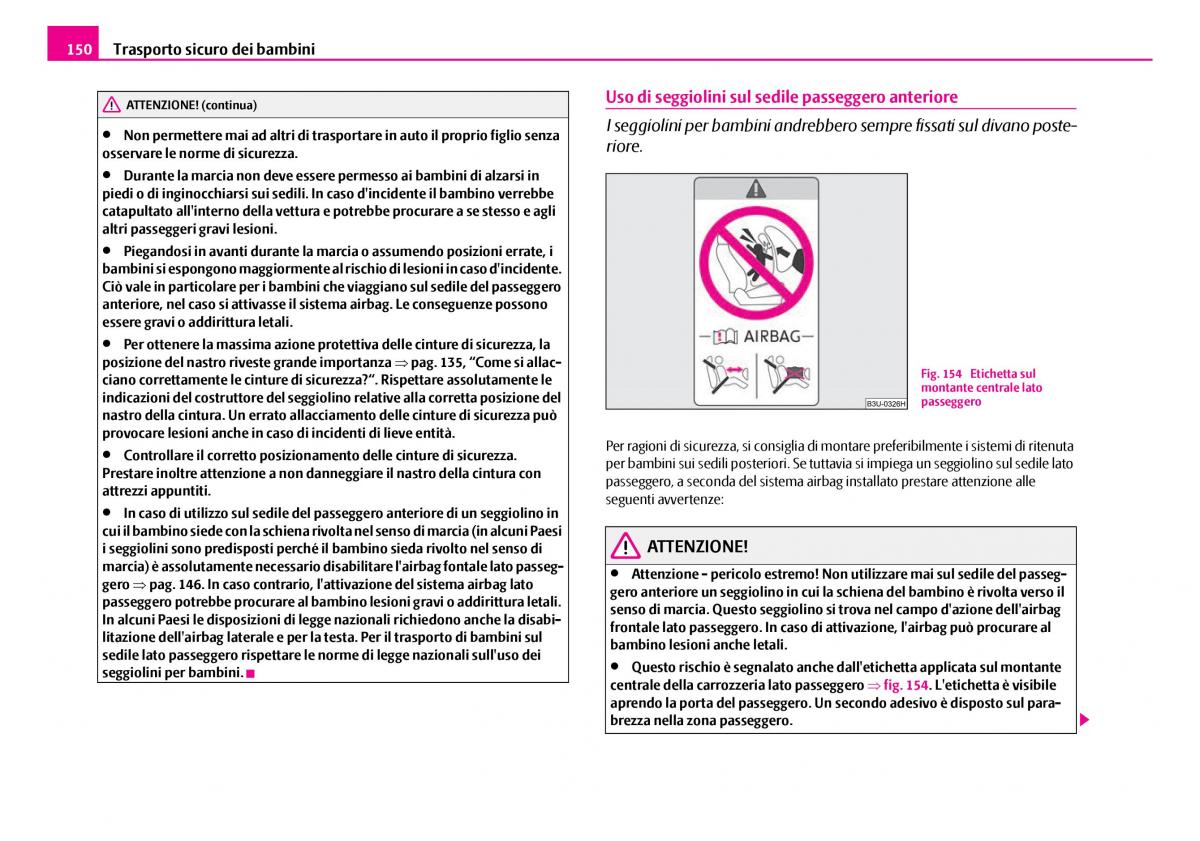 150 Trasporto sicuro dei bambini

ATTENZIONE! (continua)

● Non permettere mai ad altri di trasportare in auto il proprio figlio senza osservare le norme di sicurezza.

● Durante la marcia non deve essere permesso ai bambini di alzarsi in piedi o di inginocchiarsi sui sedili. In caso d'incidente il bambino verrebbe catapultato all'interno della vettura e potrebbe procurare a se stesso e agli altri passeggeri gravi lesioni.

● Piegandosi in avanti durante la marcia o assumendo posizioni errate, i bambini si espongono maggiormente al rischio di lesioni in caso d'incidente. Ciò vale in particolare per i bambini che viaggiano sul sedile del passeggero anteriore, nel caso si attivasse il sistema airbag. Le conseguenze possono essere gravi o addirittura letali.

● Per ottenere la massima azione protettiva delle cinture di sicurezza, la posizione del nastro riveste grande importanza ⇒ pag. 135, "Come si allacciano correttamente le cinture di sicurezza?". Rispettare assolutamente le indicazioni del costruttore del seggiolino relative alla corretta posizione del nastro della cintura. Un errato allacciamento delle cinture di sicurezza può provocare lesioni anche in caso di incidenti di lieve entità.

● Controllare il corretto posizionamento delle cinture di sicurezza. Prestare inoltre attenzione a non danneggiare il nastro della cintura con attrezzi appuntiti.

● In caso di utilizzo sul sedile del passeggero anteriore di un seggiolino in cui il bambino siede con la schiena rivolta nel senso di marcia (in alcuni Paesi i seggiolini sono predisposti perché il bambino sieda rivolto nel senso di marcia) è assolutamente necessario disabilitare l'airbag fontale lato passeggero ⇒ pag. 146. In caso contrario, l'attivazione del sistema airbag lato passeggero potrebbe procurare al bambino lesioni gravi o addirittura letali. In alcuni Paesi le disposizioni di legge nazionali richiedono anche la disabilitazione dell'airbag laterale e per la testa. Per il trasporto di bambini sul sedile lato passeggero rispettare le norme di legge nazionali sull'uso dei seggiolini per bambini.

Uso di seggiolini sul sedile passeggero anteriore

I seggiolini per bambini andrebbero sempre fissati sul divano posteriore.

AIRBAG

B3U-0326H

Fig. 154 Etichetta sul montante centrale lato passeggero

Per ragioni di sicurezza, si consiglia di montare preferibilmente i sistemi di ritenuta per bambini sui sedili posteriori. Se tuttavia si impiega un seggiolino sul sedile lato passeggero, a seconda del sistema airbag installato prestare attenzione alle seguenti avvertenze:

ATTENZIONE!

● Attenzione - pericolo estremo! Non utilizzare mai sul sedile del passeggero anteriore un seggiolino in cui la schiena del bambino è rivolta verso il senso di marcia. Questo seggiolino si trova nel campo d'azione dell'airbag frontale lato passeggero. In caso di attivazione, l'airbag può procurare al bambino lesioni anche letali.

● Questo rischio è segnalato anche dall'etichetta applicata sul montante centrale della carrozzeria lato passeggero ⇒ fig. 154. L'etichetta è visibile aprendo la porta del passeggero. Un secondo adesivo è disposto sul parabrezza nella zona passeggero.